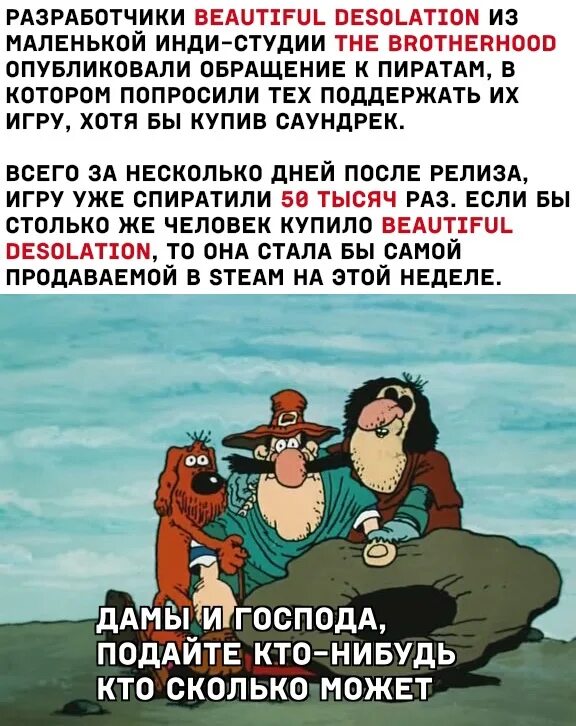 РАЗРАБОТЧИКИ BEAUTIFUL DESOLATION ИЗ МАЛЕНЬКОЙ ИНДИ-СТУДИИ THE BROTHERHOOD ОПУБЛИКОВАЛИ ОБРАЩЕНИЕ К ПИРАТАМ, В КОТОРОМ ПОПРОСИЛИ ТЕХ ПОДДЕРЖАТЬ ИХ ИГРУ, ХОТЯ БЫ КУПИВ САУНДРЕК.

ВСЕГО ЗА НЕСКОЛЬКО ДНЕЙ ПОСЛЕ РЕЛИЗА, ИГРУ УЖЕ СПИРАТИЛИ 50 ТЫСЯЧ РАЗ. ЕСЛИ БЫ СТОЛЬКО ЖЕ ЧЕЛОВЕК КУПИЛО BEAUTIFUL DESOLATION, ТО ОНА СТАЛА БЫ САМОЙ ПРОДАВАЕМОЙ В STEAM НА ЭТОЙ НЕДЕЛЕ.

ДАМЫ И ГОСПОДА, ПОДАЙТЕ КТО-НИБУДЬ КТО СКОЛЬКО МОЖЕТ